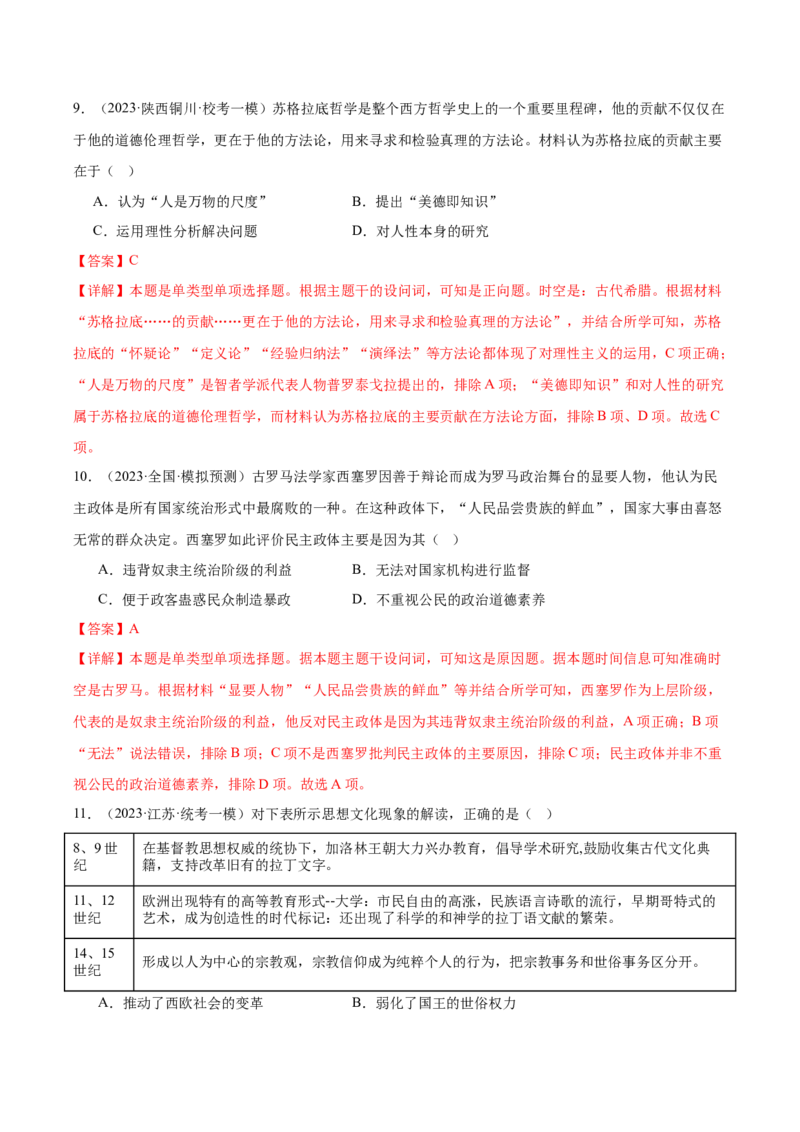 9.（2023·陕西铜川·校考一模）苏格拉底哲学是整个西方哲学史上的一个重要里程碑，他的贡献不仅仅在于他的道德伦理哲学，更在于他的方法论，用来寻求和检验真理的方法论。材料认为苏格拉底的贡献主要在于（ ）

A．认为“人是万物的尺度” B．提出“美德即知识”

C．运用理性分析解决问题 D．对人性本身的研究

【答案】C

【详解】本题是单类型单项选择题。根据主题干的设问词，可知是正向题。时空是：古代希腊。根据材料“苏格拉底……的贡献……更在于他的方法论，用来寻求和检验真理的方法论”，并结合所学可知，苏格拉底的“怀疑论”“定义论”“经验归纳法”“演绎法”等方法论都体现了对理性主义的运用，C项正确；“人是万物的尺度”是智者学派代表人物普罗泰戈拉提出的，排除A项；“美德即知识”和对人性的研究属于苏格拉底的道德伦理哲学，而材料认为苏格拉底的主要贡献在方法论方面，排除B项、D项。故选C项。

10.（2023·全国·模拟预测）古罗马法学家西塞罗因善于辩论而成为罗马政治舞台的显要人物，他认为民主政体是所有国家统治形式中最腐败的一种。在这种政体下，“人民品尝贵族的鲜血”，国家大事由喜怒无常的群众决定。西塞罗如此评价民主政体主要是因为其（ ）

A．违背奴隶主统治阶级的利益 B．无法对国家机构进行监督

C．便于政客蛊惑民众制造暴政 D．不重视公民的政治道德素养

【答案】A

【详解】本题是单类型单项选择题。据本题主题干设问词，可知这是原因题。据本题时间信息可知准确时空是古罗马。根据材料“显要人物”“人民品尝贵族的鲜血”等并结合所学可知，西塞罗作为上层阶级，代表的是奴隶主统治阶级的利益，他反对民主政体是因为其违背奴隶主统治阶级的利益，A项正确；B项“无法”说法错误，排除B项；C项不是西塞罗批判民主政体的主要原因，排除C项；民主政体并非不重视公民的政治道德素养，排除D项。故选A项。

11.（2023·江苏·统考一模）对下表所示思想文化现象的解读，正确的是（ ）

| 8、9世纪 | 在基督教思想权威的统协下，加洛林王朝大力兴办教育，倡导学术研究,鼓励收集古代文化典籍，支持改革旧有的拉丁文字。 |
|---|---|
| 11、12世纪 | 欧洲出现特有的高等教育形式--大学：市民自由的高涨，民族语言诗歌的流行，早期哥特式的艺术，成为创造性的时代标记：还出现了科学的和神学的拉丁语文献的繁荣。 |
| 14、15世纪 | 形成以人为中心的宗教观，宗教信仰成为纯粹个人的行为，把宗教事务和世俗事务区分开。 |

A．推动了西欧社会的变革 B．弱化了国王的世俗权力